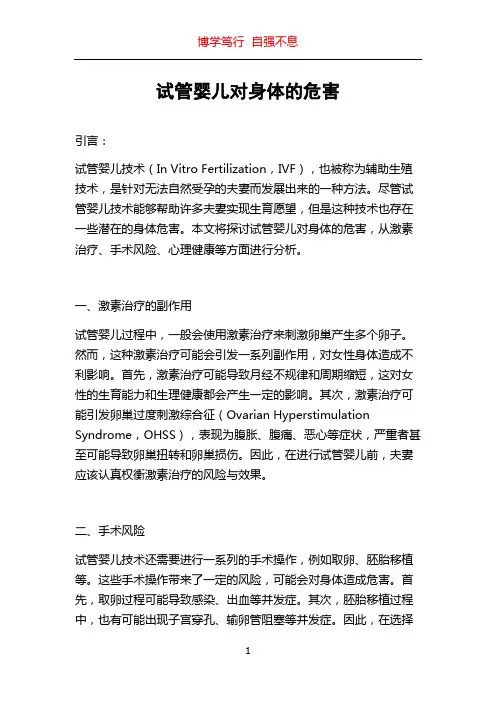 博学笃行 自强不息

试管婴儿对身体的危害

引言：

试管婴儿技术（In Vitro Fertilization，IVF），也被称为辅助生殖技术，是针对无法自然受孕的夫妻而发展出来的一种方法。尽管试管婴儿技术能够帮助许多夫妻实现生育愿望，但是这种技术也存在一些潜在的身体危害。本文将探讨试管婴儿对身体的危害，从激素治疗、手术风险、心理健康等方面进行分析。

一、激素治疗的副作用

试管婴儿过程中，一般会使用激素治疗来刺激卵巢产生多个卵子。然而，这种激素治疗可能会引发一系列副作用，对女性身体造成不利影响。首先，激素治疗可能导致月经不规律和周期缩短，这对女性的生育能力和生理健康都会产生一定的影响。其次，激素治疗可能引发卵巢过度刺激综合征（Ovarian Hyperstimulation Syndrome，OHSS），表现为腹胀、腹痛、恶心等症状，严重者甚至可能导致卵巢扭转和卵巢损伤。因此，在进行试管婴儿前，夫妻应该认真权衡激素治疗的风险与效果。

二、手术风险

试管婴儿技术还需要进行一系列的手术操作，例如取卵、胚胎移植等。这些手术操作带来了一定的风险，可能会对身体造成危害。首先，取卵过程可能导致感染、出血等并发症。其次，胚胎移植过程中，也有可能出现子宫穿孔、输卵管阻塞等并发症。因此，在选择

1